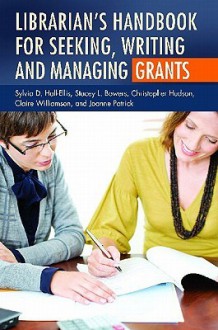 LIBRARIAN'S HANDBOOK FOR SEEKING, WRITING AND MANAGING GRANTS

Sylvia D. Hall-Ellis, Stacey L. Bowers, Christopher Hudson, Claire Williamson, and Joanne Patrick